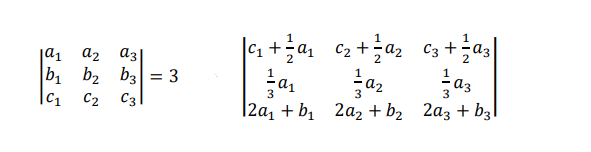 $\begin{vmatrix} a_1 & a_2 & a_3 \\ b_1 & b_2 & b_3 \\ c_1 & c_2 & c_3 \end{vmatrix} = 3$

$\begin{vmatrix} c_1 + \frac{1}{2}a_1 & c_2 + \frac{1}{2}a_2 & c_3 + \frac{1}{2}a_3 \\ \frac{1}{3}a_1 & \frac{1}{3}a_2 & \frac{1}{3}a_3 \\ 2a_1 + b_1 & 2a_2 + b_2 & 2a_3 + b_3 \end{vmatrix}$